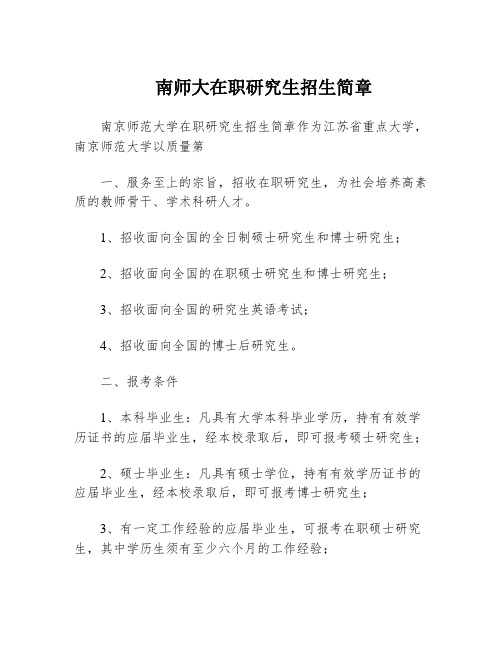 南师大在职研究生招生简章

南京师范大学在职研究生招生简章作为江苏省重点大学，南京师范大学以质量第

一、服务至上的宗旨，招收在职研究生，为社会培养高素质的教师骨干、学术科研人才。

1、招收面向全国的全日制硕士研究生和博士研究生；

2、招收面向全国的在职硕士研究生和博士研究生；

3、招收面向全国的研究生英语考试；

4、招收面向全国的博士后研究生。

二、报考条件

1、本科毕业生：凡具有大学本科毕业学历，持有有效学历证书的应届毕业生，经本校录取后，即可报考硕士研究生；

2、硕士毕业生：凡具有硕士学位，持有有效学历证书的应届毕业生，经本校录取后，即可报考博士研究生；

3、有一定工作经验的应届毕业生，可报考在职硕士研究生，其中学历生须有至少六个月的工作经验；